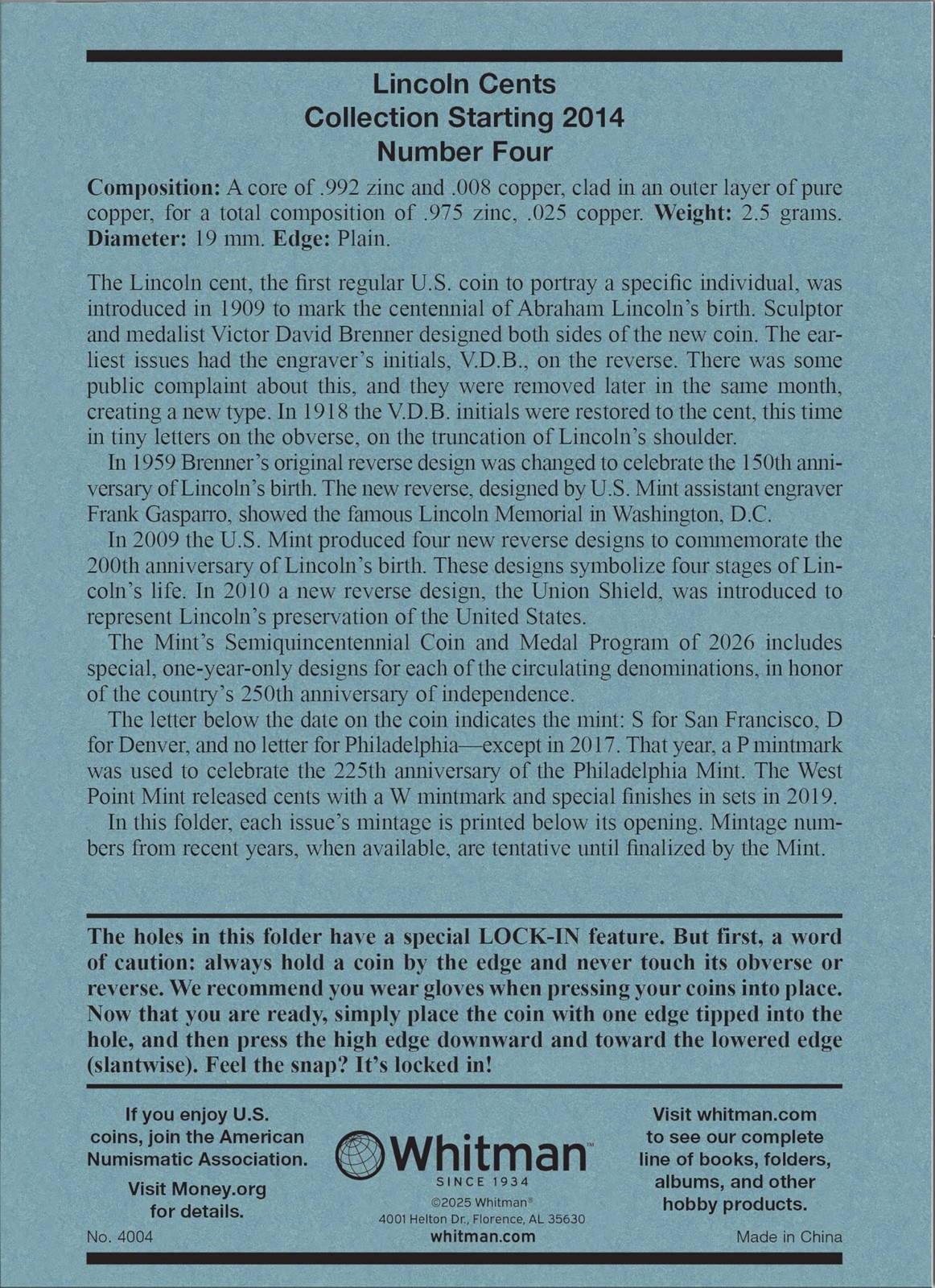 Lincoln Cents
Collection Starting 2014
Number Four

Composition: A core of .992 zinc and .008 copper, clad in an outer layer of pure copper, for a total composition of .975 zinc, .025 copper. Weight: 2.5 grams. Diameter: 19 mm. Edge: Plain.

The Lincoln cent, the first regular U.S. coin to portray a specific individual, was introduced in 1909 to mark the centennial of Abraham Lincoln's birth. Sculptor and medalist Victor David Brenner designed both sides of the new coin. The earliest issues had the engraver's initials, V.D.B., on the reverse. There was some public complaint about this, and they were removed later in the same month, creating a new type. In 1918 the V.D.B. initials were restored to the cent, this time in tiny letters on the obverse, on the truncation of Lincoln's shoulder.

In 1959 Brenner's original reverse design was changed to celebrate the 150th anniversary of Lincoln's birth. The new reverse, designed by U.S. Mint assistant engraver Frank Gasparro, showed the famous Lincoln Memorial in Washington, D.C.

In 2009 the U.S. Mint produced four new reverse designs to commemorate the 200th anniversary of Lincoln's birth. These designs symbolize four stages of Lincoln's life. In 2010 a new reverse design, the Union Shield, was introduced to represent Lincoln's preservation of the United States.

The Mint's Semiquincentennial Coin and Medal Program of 2026 includes special, one-year-only designs for each of the circulating denominations, in honor of the country's 250th anniversary of independence.

The letter below the date on the coin indicates the mint: S for San Francisco, D for Denver, and no letter for Philadelphia—except in 2017. That year, a P mintmark was used to celebrate the 225th anniversary of the Philadelphia Mint. The West Point Mint released cents with a W mintmark and special finishes in sets in 2019.

In this folder, each issue's mintage is printed below its opening. Mintage numbers from recent years, when available, are tentative until finalized by the Mint.

The holes in this folder have a special LOCK-IN feature. But first, a word of caution: always hold a coin by the edge and never touch its obverse or reverse. We recommend you wear gloves when pressing your coins into place. Now that you are ready, simply place the coin with one edge tipped into the hole, and then press the high edge downward and toward the lowered edge (slantwise). Feel the snap? It's locked in!

If you enjoy U.S. coins, join the American Numismatic Association.

Visit Money.org for details.

No. 4004

Whitman™
SINCE 1934
©2025 Whitman®
4001 Helton Dr., Florence, AL 35630
whitman.com

Visit whitman.com to see our complete line of books, folders, albums, and other hobby products.

Made in China